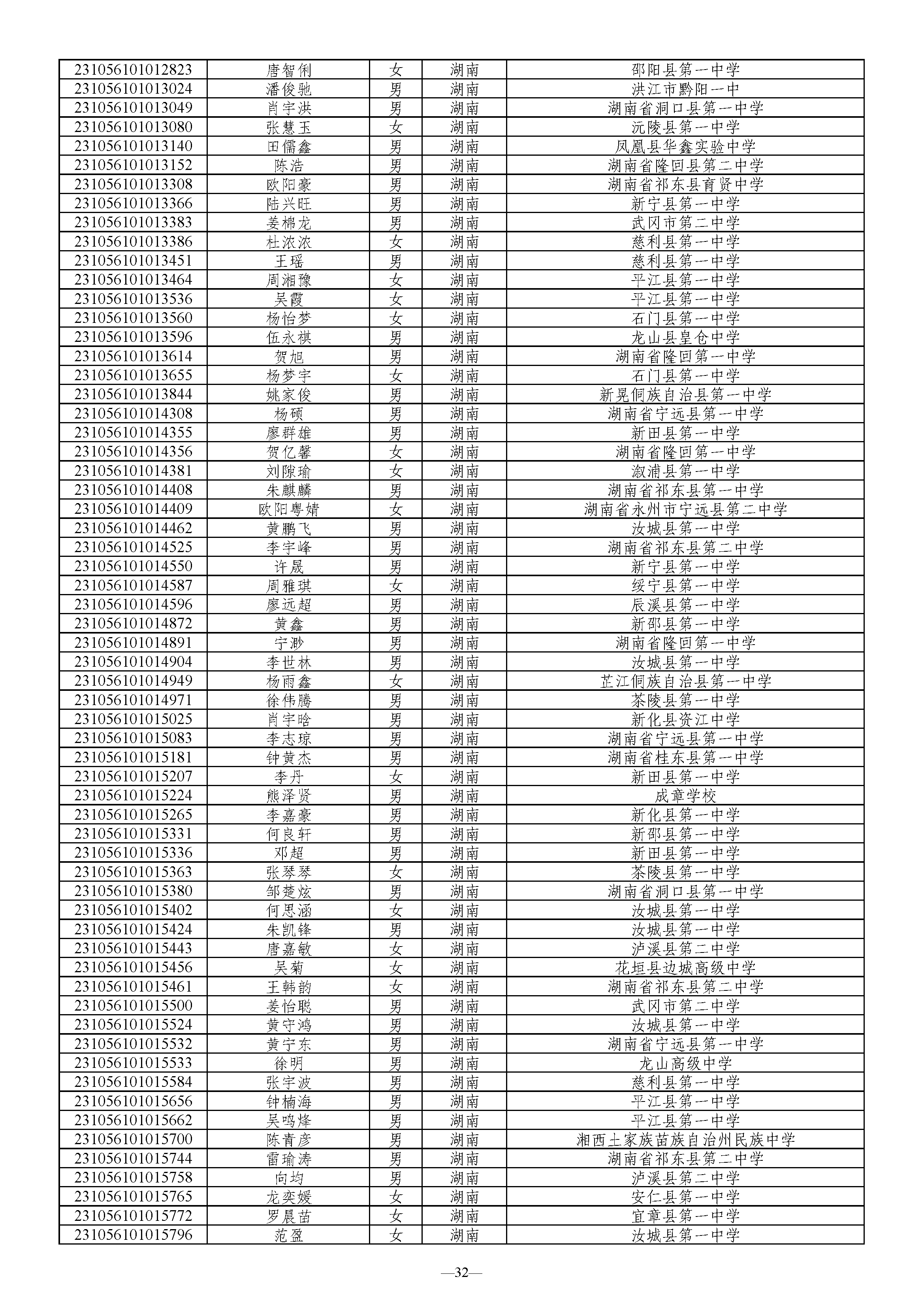 | | | | | |
|---|---|---|---|---|
| 231056101012823 | 唐智俐 | 女 | 湖南 | 邵阳县第一中学 |
| 231056101013024 | 潘俊驰 | 男 | 湖南 | 洪江市黔阳一中 |
| 231056101013049 | 肖宇洪 | 男 | 湖南 | 湖南省洞口县第一中学 |
| 231056101013080 | 张慧玉 | 女 | 湖南 | 沅陵县第一中学 |
| 231056101013140 | 田儒鑫 | 男 | 湖南 | 凤凰县华鑫实验中学 |
| 231056101013152 | 陈浩 | 男 | 湖南 | 湖南省隆回县第二中学 |
| 231056101013308 | 欧阳豪 | 男 | 湖南 | 湖南省祁东县育贤中学 |
| 231056101013366 | 陆兴旺 | 男 | 湖南 | 新宁县第一中学 |
| 231056101013383 | 姜棉龙 | 男 | 湖南 | 武冈市第二中学 |
| 231056101013386 | 杜浓浓 | 女 | 湖南 | 慈利县第一中学 |
| 231056101013451 | 王瑶 | 男 | 湖南 | 慈利县第一中学 |
| 231056101013464 | 周湘豫 | 女 | 湖南 | 平江县第一中学 |
| 231056101013536 | 吴霞 | 女 | 湖南 | 平江县第一中学 |
| 231056101013560 | 杨怡梦 | 女 | 湖南 | 石门县第一中学 |
| 231056101013596 | 伍永祺 | 男 | 湖南 | 龙山县皇仓中学 |
| 231056101013614 | 贺旭 | 男 | 湖南 | 湖南省隆回第一中学 |
| 231056101013655 | 杨梦宇 | 女 | 湖南 | 石门县第一中学 |
| 231056101013844 | 姚家俊 | 男 | 湖南 | 新晃侗族自治县第一中学 |
| 231056101014308 | 杨硕 | 男 | 湖南 | 湖南省宁远县第一中学 |
| 231056101014355 | 廖群雄 | 男 | 湖南 | 新田县第一中学 |
| 231056101014356 | 贺亿馨 | 女 | 湖南 | 湖南省隆回第一中学 |
| 231056101014381 | 刘隙瑜 | 女 | 湖南 | 溆浦县第一中学 |
| 231056101014408 | 朱麒麟 | 男 | 湖南 | 湖南省祁东县第一中学 |
| 231056101014409 | 欧阳粤婧 | 女 | 湖南 | 湖南省永州市宁远县第二中学 |
| 231056101014462 | 黄鹏飞 | 男 | 湖南 | 汝城县第一中学 |
| 231056101014525 | 李宇峰 | 男 | 湖南 | 湖南省祁东县第二中学 |
| 231056101014550 | 许晟 | 男 | 湖南 | 新宁县第一中学 |
| 231056101014587 | 周雅琪 | 女 | 湖南 | 绥宁县第一中学 |
| 231056101014596 | 廖远超 | 男 | 湖南 | 辰溪县第一中学 |
| 231056101014872 | 黄鑫 | 男 | 湖南 | 新邵县第一中学 |
| 231056101014891 | 宁渺 | 男 | 湖南 | 湖南省隆回第一中学 |
| 231056101014904 | 李世林 | 男 | 湖南 | 汝城县第一中学 |
| 231056101014949 | 杨雨鑫 | 女 | 湖南 | 芷江侗族自治县第一中学 |
| 231056101014971 | 徐伟腾 | 男 | 湖南 | 茶陵县第一中学 |
| 231056101015025 | 肖宇晗 | 男 | 湖南 | 新化县资江中学 |
| 231056101015083 | 李志琼 | 男 | 湖南 | 湖南省宁远县第一中学 |
| 231056101015181 | 钟黄杰 | 男 | 湖南 | 湖南省桂东县第一中学 |
| 231056101015207 | 李丹 | 女 | 湖南 | 新田县第一中学 |
| 231056101015224 | 熊泽贤 | 男 | 湖南 | 成章学校 |
| 231056101015265 | 李嘉豪 | 男 | 湖南 | 新化县第一中学 |
| 231056101015331 | 何良轩 | 男 | 湖南 | 新邵县第一中学 |
| 231056101015336 | 邓超 | 男 | 湖南 | 新田县第一中学 |
| 231056101015363 | 张琴琴 | 女 | 湖南 | 茶陵县第一中学 |
| 231056101015380 | 邹楚炫 | 男 | 湖南 | 湖南省洞口县第一中学 |
| 231056101015402 | 何思涵 | 女 | 湖南 | 汝城县第一中学 |
| 231056101015424 | 朱凯锋 | 男 | 湖南 | 汝城县第一中学 |
| 231056101015443 | 唐嘉敏 | 女 | 湖南 | 泸溪县第二中学 |
| 231056101015456 | 吴菊 | 女 | 湖南 | 花垣县边城高级中学 |
| 231056101015461 | 王韩韵 | 女 | 湖南 | 湖南省祁东县第二中学 |
| 231056101015500 | 姜怡聪 | 男 | 湖南 | 武冈市第二中学 |
| 231056101015524 | 黄守鸿 | 男 | 湖南 | 汝城县第一中学 |
| 231056101015532 | 黄宁东 | 男 | 湖南 | 湖南省宁远县第一中学 |
| 231056101015533 | 徐明 | 男 | 湖南 | 龙山高级中学 |
| 231056101015584 | 张宇波 | 男 | 湖南 | 慈利县第一中学 |
| 231056101015656 | 钟楠海 | 男 | 湖南 | 平江县第一中学 |
| 231056101015662 | 吴鸣烽 | 男 | 湖南 | 平江县第一中学 |
| 231056101015700 | 陈青彦 | 男 | 湖南 | 湘西土家族苗族自治州民族中学 |
| 231056101015744 | 雷瑜涛 | 男 | 湖南 | 湖南省祁东县第二中学 |
| 231056101015758 | 向均 | 男 | 湖南 | 泸溪县第二中学 |
| 231056101015765 | 龙奕媛 | 女 | 湖南 | 安仁县第一中学 |
| 231056101015772 | 罗晨苗 | 女 | 湖南 | 宜章县第一中学 |
| 231056101015796 | 范盈 | 女 | 湖南 | 汝城县第一中学 |

—32—